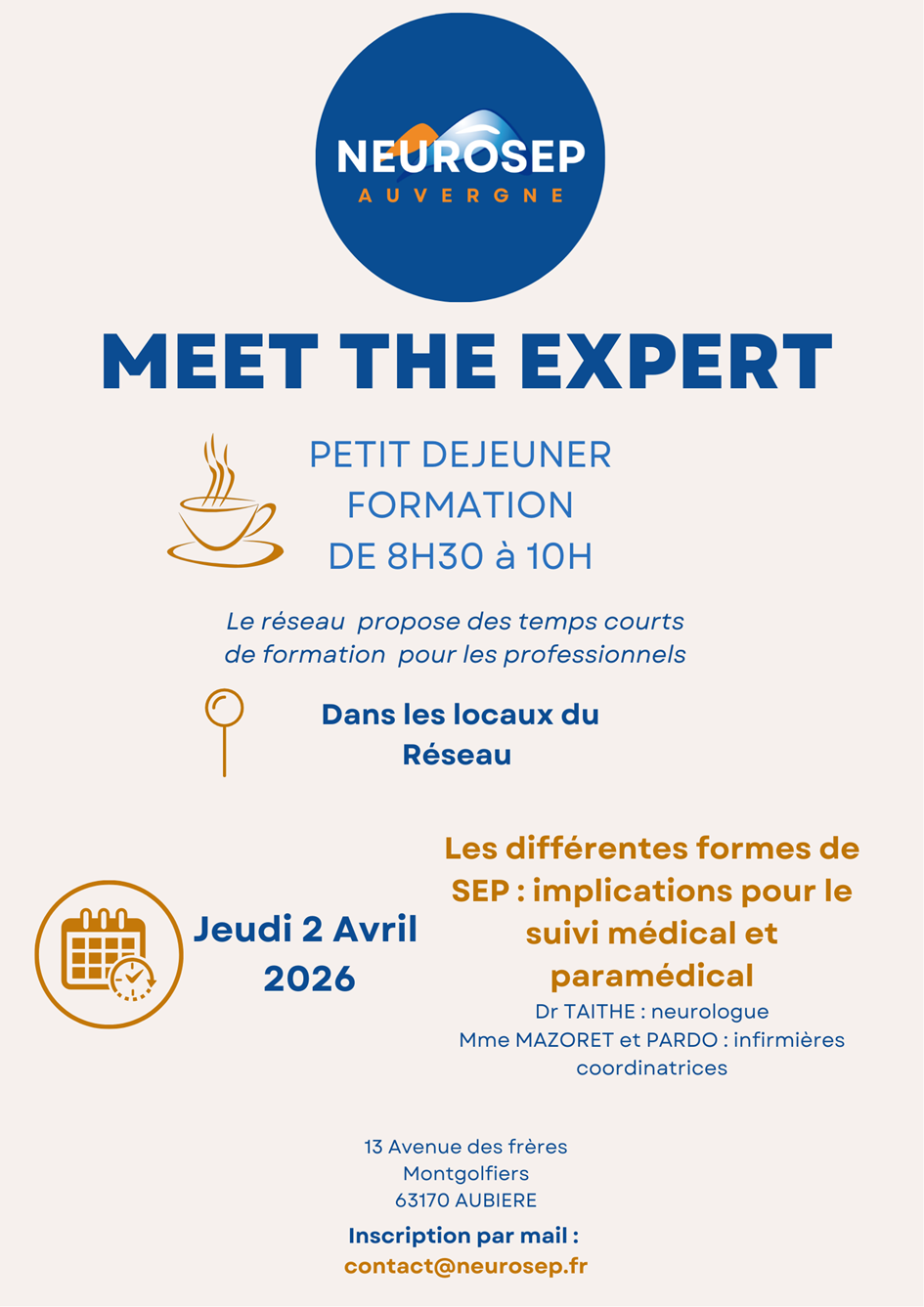 NEUROSEP
AUVERGNE

MEET THE EXPERT

PETIT DEJEUNER
FORMATION
DE 8H30 à 10H

Le réseau propose des temps courts de formation pour les professionnels

Dans les locaux du Réseau

Jeudi 2 Avril 2026

Les différentes formes de SEP : implications pour le suivi médical et paramédical
Dr TAITHE : neurologue
Mme MAZORET et PARDO : infirmières coordinatrices

13 Avenue des frères Montgolfiers
63170 AUBIERE

Inscription par mail :
contact@neurosep.fr